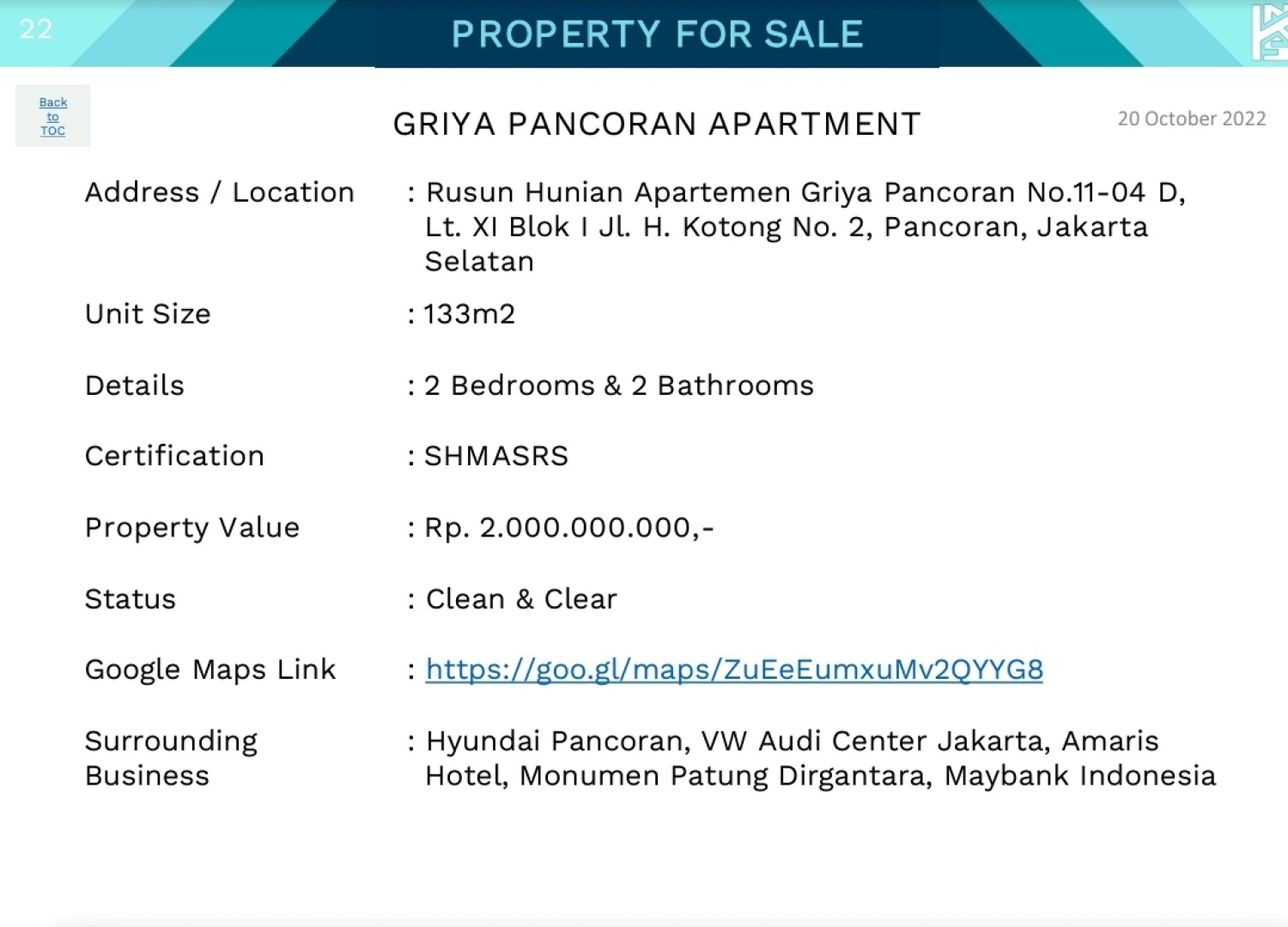 22

PROPERTY FOR SALE

Back to TOC

GRIYA PANCORAN APARTMENT

20 October 2022

Address / Location : Rusun Hunian Apartemen Griya Pancoran No.11-04 D, Lt. XI Blok I Jl. H. Kotong No. 2, Pancoran, Jakarta Selatan

Unit Size : 133m2

Details : 2 Bedrooms & 2 Bathrooms

Certification : SHMASRS

Property Value : Rp. 2.000.000.000,-

Status : Clean & Clear

Google Maps Link : https://goo.gl/maps/ZuEeEumxuMv2QYYG8

Surrounding Business : Hyundai Pancoran, VW Audi Center Jakarta, Amaris Hotel, Monumen Patung Dirgantara, Maybank Indonesia